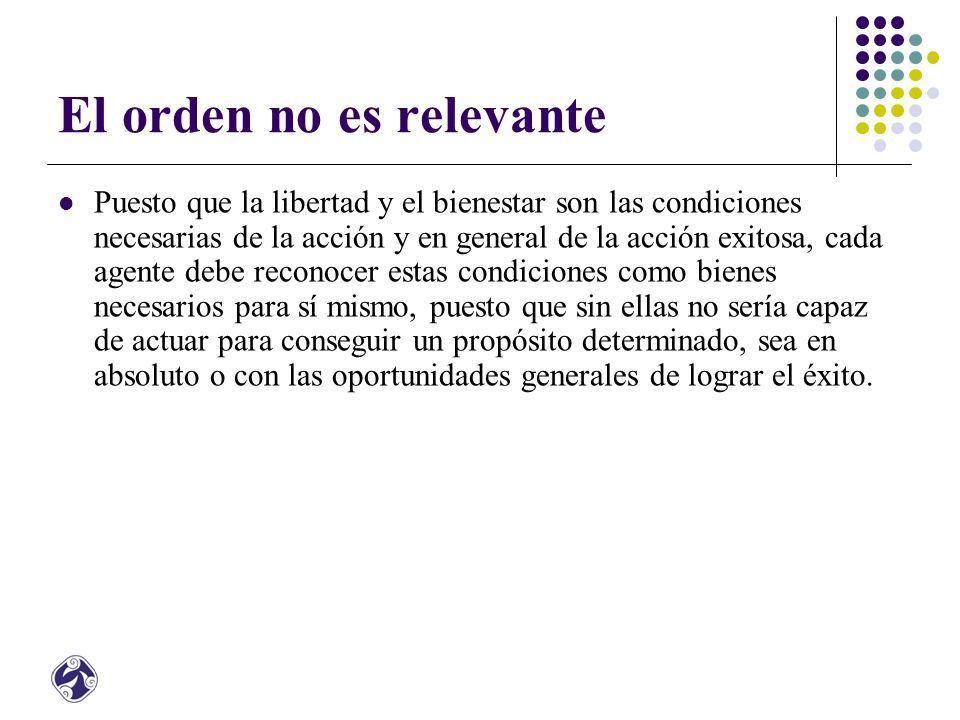 El orden no es relevante

Puesto que la libertad y el bienestar son las condiciones necesarias de la acción y en general de la acción exitosa, cada agente debe reconocer estas condiciones como bienes necesarios para sí mismo, puesto que sin ellas no sería capaz de actuar para conseguir un propósito determinado, sea en absoluto o con las oportunidades generales de lograr el éxito.